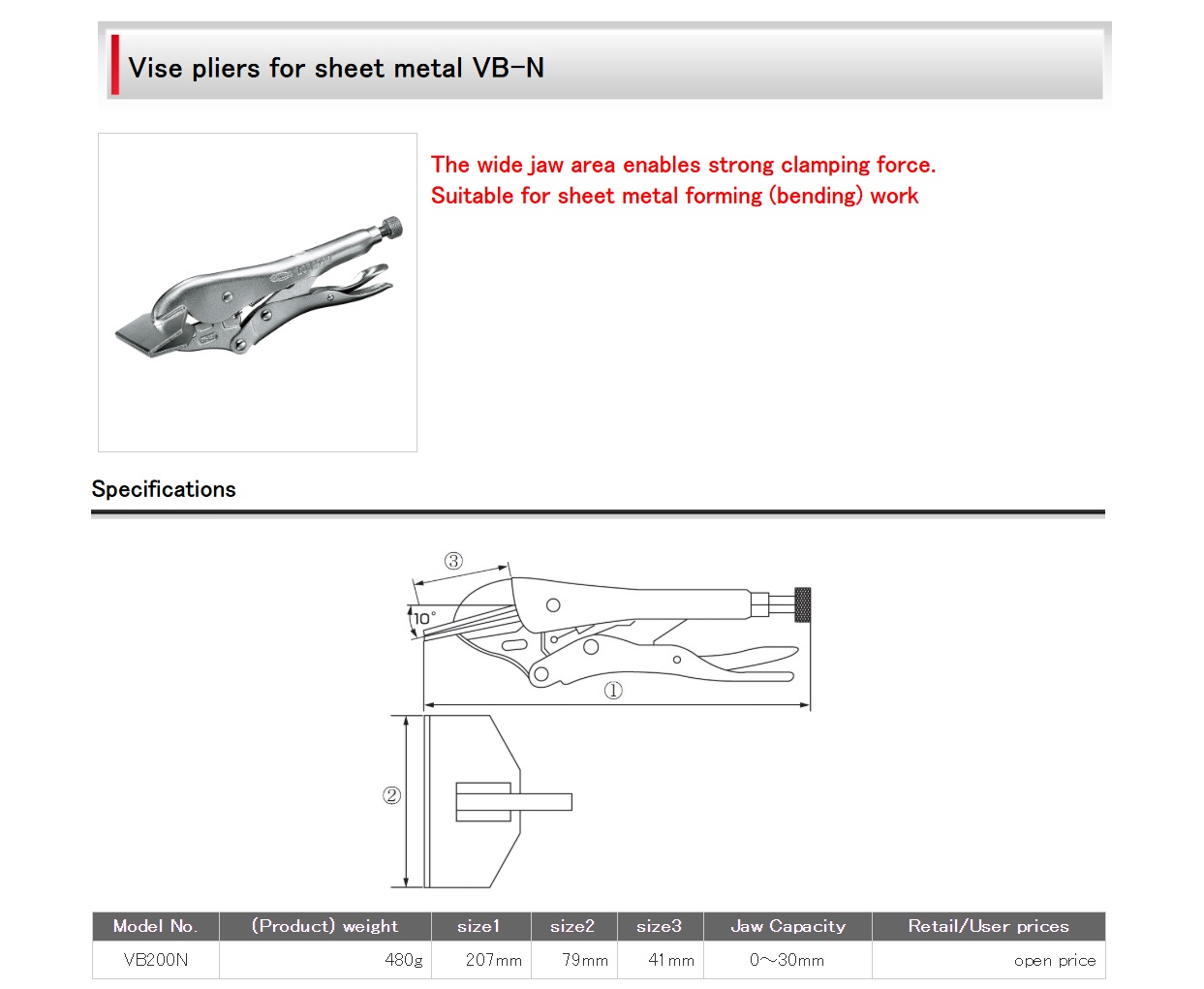 Vise pliers for sheet metal VB-N

The wide jaw area enables strong clamping force.
Suitable for sheet metal forming (bending) work

Specifications

③
10°
①
②

| Model No. | (Product) weight | size1 | size2 | size3 | Jaw Capacity | Retail/User prices |
|---|---|---|---|---|---|---|
| VB200N | 480g | 207mm | 79mm | 41mm | 0～30mm | open price |